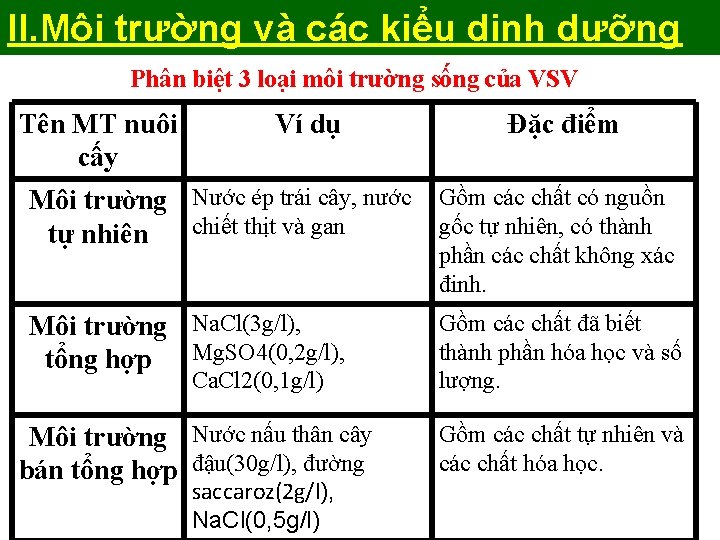 II.Môi trường và các kiểu dinh dưỡng

Phân biệt 3 loại môi trường sống của VSV

| Tên MT nuôi cấy | Ví dụ | Đặc điểm |
|---|---|---|
| Môi trường tự nhiên | Nước ép trái cây, nước chiết thịt và gan | Gồm các chất có nguồn gốc tự nhiên, có thành phần các chất không xác định. |
| Môi trường tổng hợp | NaCl(3g/l), MgSO4(0,2g/l), CaCl2(0,1g/l) | Gồm các chất đã biết thành phần hóa học và số lượng. |
| Môi trường bán tổng hợp | Nước nấu thân cây đậu(30g/l), đường saccaroz(2g/l), NaCl(0,5g/l) | Gồm các chất tự nhiên và các chất hóa học. |